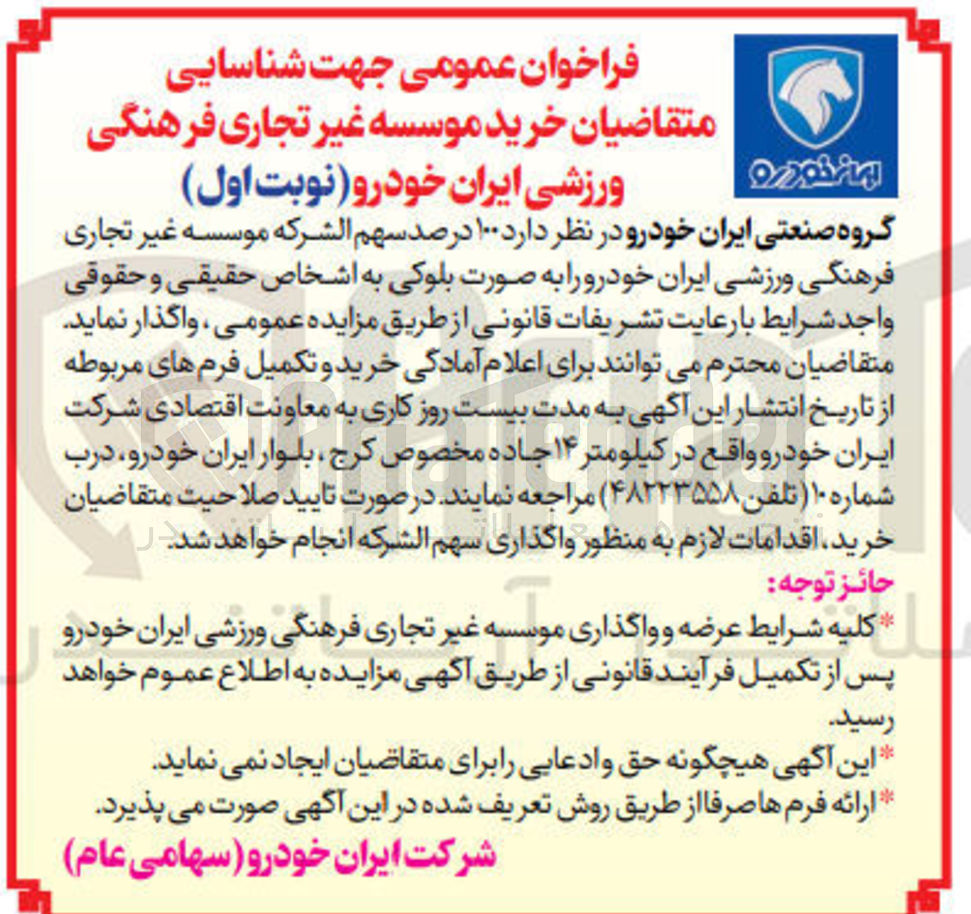 ایران خودرو

فراخوان عمومی جهت شناسایی متقاضیان خرید موسسه غیر تجاری فرهنگی ورزشی ایران خودرو (نوبت اول)

گروه صنعتی ایران خودرو در نظر دارد ۱۰۰ درصد سهم الشرکه موسسه غیر تجاری فرهنگی ورزشی ایران خودرو را به صورت بلوکی به اشخاص حقیقی و حقوقی واجد شرایط با رعایت تشریفات قانونی از طریق مزایده عمومی، واگذار نماید. متقاضیان محترم می توانند برای اعلام آمادگی خرید و تکمیل فرم های مربوطه از تاریخ انتشار این آگهی به مدت بیست روز کاری به معاونت اقتصادی شرکت ایران خودرو واقع در کیلومتر ۱۴ جاده مخصوص کرج، بلوار ایران خودرو، درب شماره ۱۰ (تلفن ۴۸۲۲۳۵۵۸) مراجعه نمایند. در صورت تایید صلاحیت متقاضیان خرید، اقدامات لازم به منظور واگذاری سهم الشرکه انجام خواهد شد.

حائز توجه:

*کلیه شرایط عرضه و واگذاری موسسه غیر تجاری فرهنگی ورزشی ایران خودرو پس از تکمیل فرآیند قانونی از طریق آگهی مزایده به اطلاع عموم خواهد رسید.

*این آگهی هیچگونه حق و ادعایی را برای متقاضیان ایجاد نمی نماید.

*ارائه فرم ها صرفا از طریق روش تعریف شده در این آگهی صورت می پذیرد.

شرکت ایران خودرو (سهامی عام)